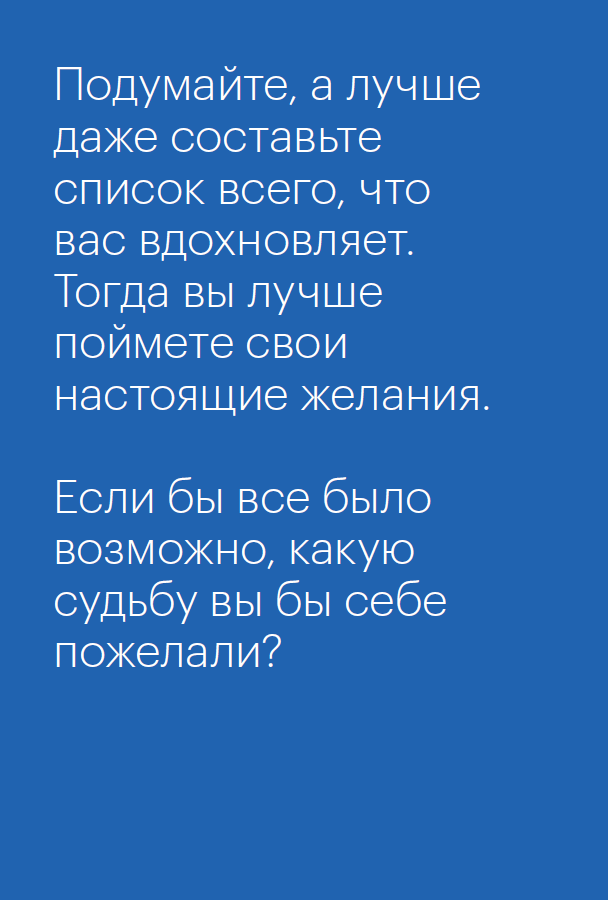 Подумайте, а лучше даже составьте список всего, что вас вдохновляет. Тогда вы лучше поймете свои настоящие желания.

Если бы все было возможно, какую судьбу вы бы себе пожелали?